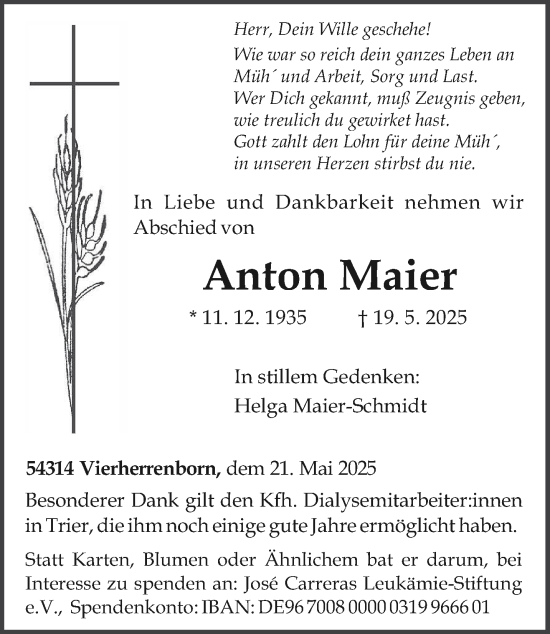 Herr, Dein Wille geschehe!
Wie war so reich dein ganzes Leben an Müh´ und Arbeit, Sorg und Last.
Wer Dich gekannt, muß Zeugnis geben, wie treulich du gewirket hast.
Gott zahlt den Lohn für deine Müh´, in unseren Herzen stirbst du nie.

In Liebe und Dankbarkeit nehmen wir Abschied von

Anton Maier

* 11. 12. 1935 † 19. 5. 2025

In stillem Gedenken:
Helga Maier-Schmidt

54314 Vierherrenborn, dem 21. Mai 2025

Besonderer Dank gilt den Kfh. Dialysemitarbeiter:innen in Trier, die ihm noch einige gute Jahre ermöglicht haben.

Statt Karten, Blumen oder Ähnlichem bat er darum, bei Interesse zu spenden an: José Carreras Leukämie-Stiftung e.V., Spendenkonto: IBAN: DE96 7008 0000 0319 9666 01